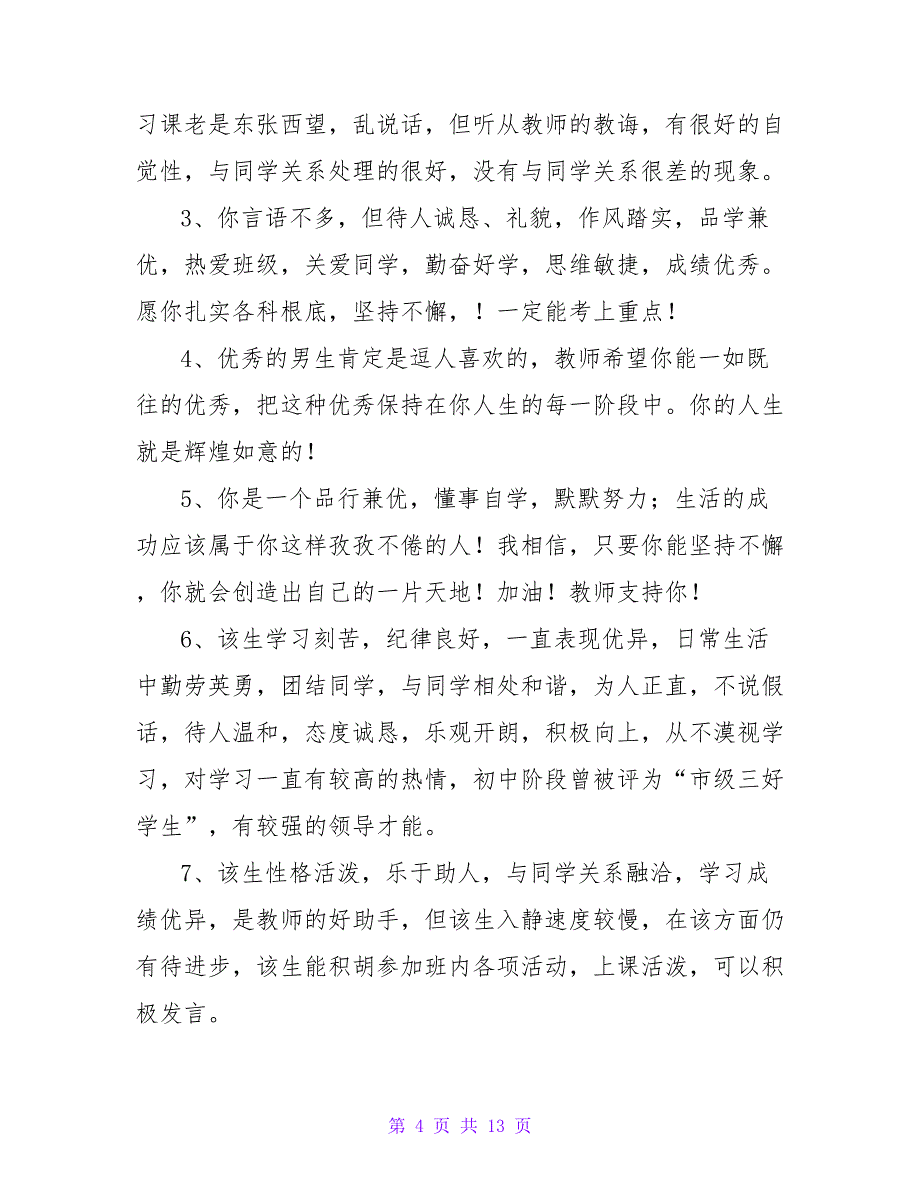 习课老是东张西望，乱说话，但听从教师的教诲，有很好的自觉性，与同学关系处理的很好，没有与同学关系很差的现象。

3、你言语不多，但待人诚恳、礼貌，作风踏实，品学兼优，热爱班级，关爱同学，勤奋好学，思维敏捷，成绩优秀。愿你扎实各科根底，坚持不懈，！一定能考上重点！

4、优秀的男生肯定是逗人喜欢的，教师希望你能一如既往的优秀，把这种优秀保持在你人生的每一阶段中。你的人生就是辉煌如意的！

5、你是一个品行兼优，懂事自学，默默努力；生活的成功应该属于你这样孜孜不倦的人！我相信，只要你能坚持不懈，你就会创造出自己的一片天地！加油！教师支持你！

6、该生学习刻苦，纪律良好，一直表现优异，日常生活中勤劳英勇，团结同学，与同学相处和谐，为人正直，不说假话，待人温和，态度诚恳，乐观开朗，积极向上，从不漠视学习，对学习一直有较高的热情，初中阶段曾被评为“市级三好学生”，有较强的领导才能。

7、该生性格活泼，乐于助人，与同学关系融洽，学习成绩优异，是教师的好助手，但该生入静速度较慢，在该方面仍有待进步，该生能积胡参加班内各项活动，上课活泼，可以积极发言。

第 4 页 共 13 页